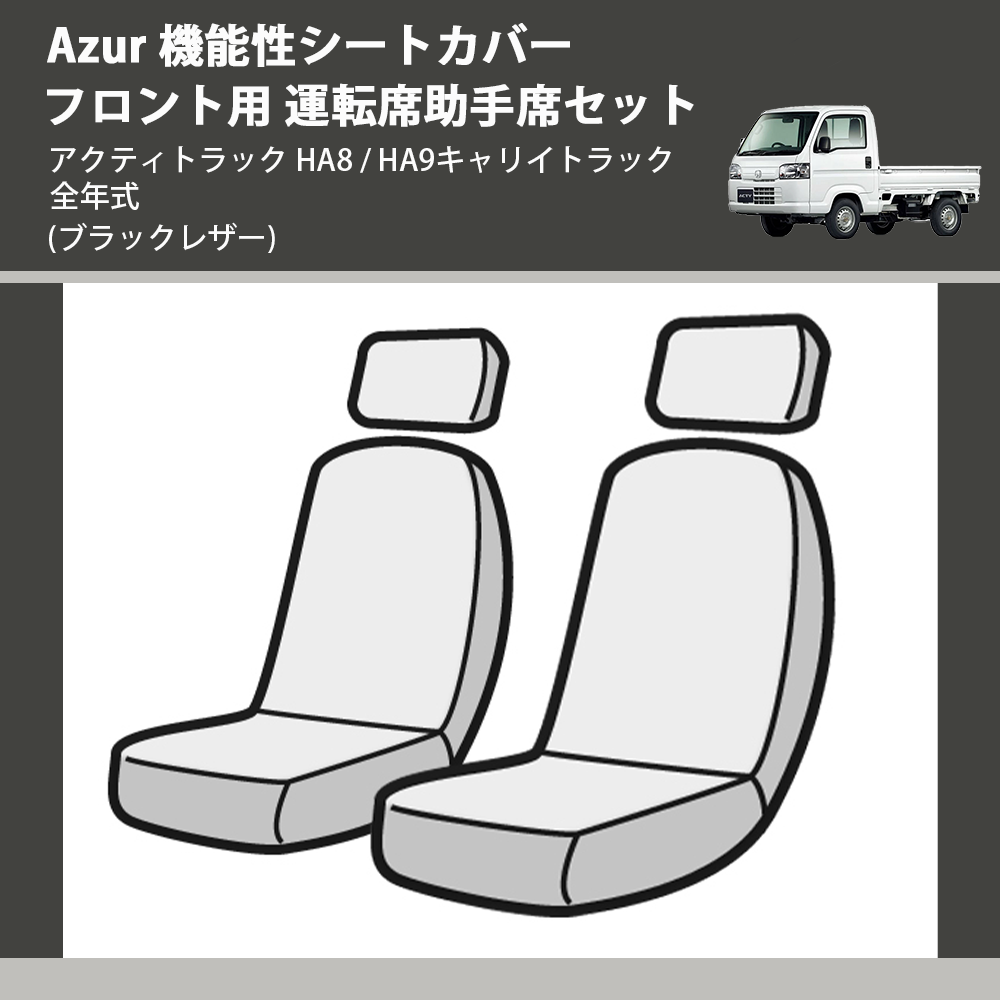 Azur 機能性シートカバー
フロント用 運転席助手席セット

アクティトラック HA8 / HA9キャリイトラック
全年式
(ブラックレザー)